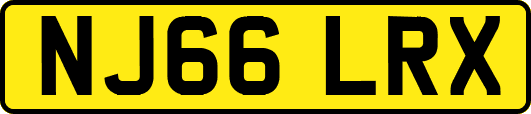 NJ66 LRX